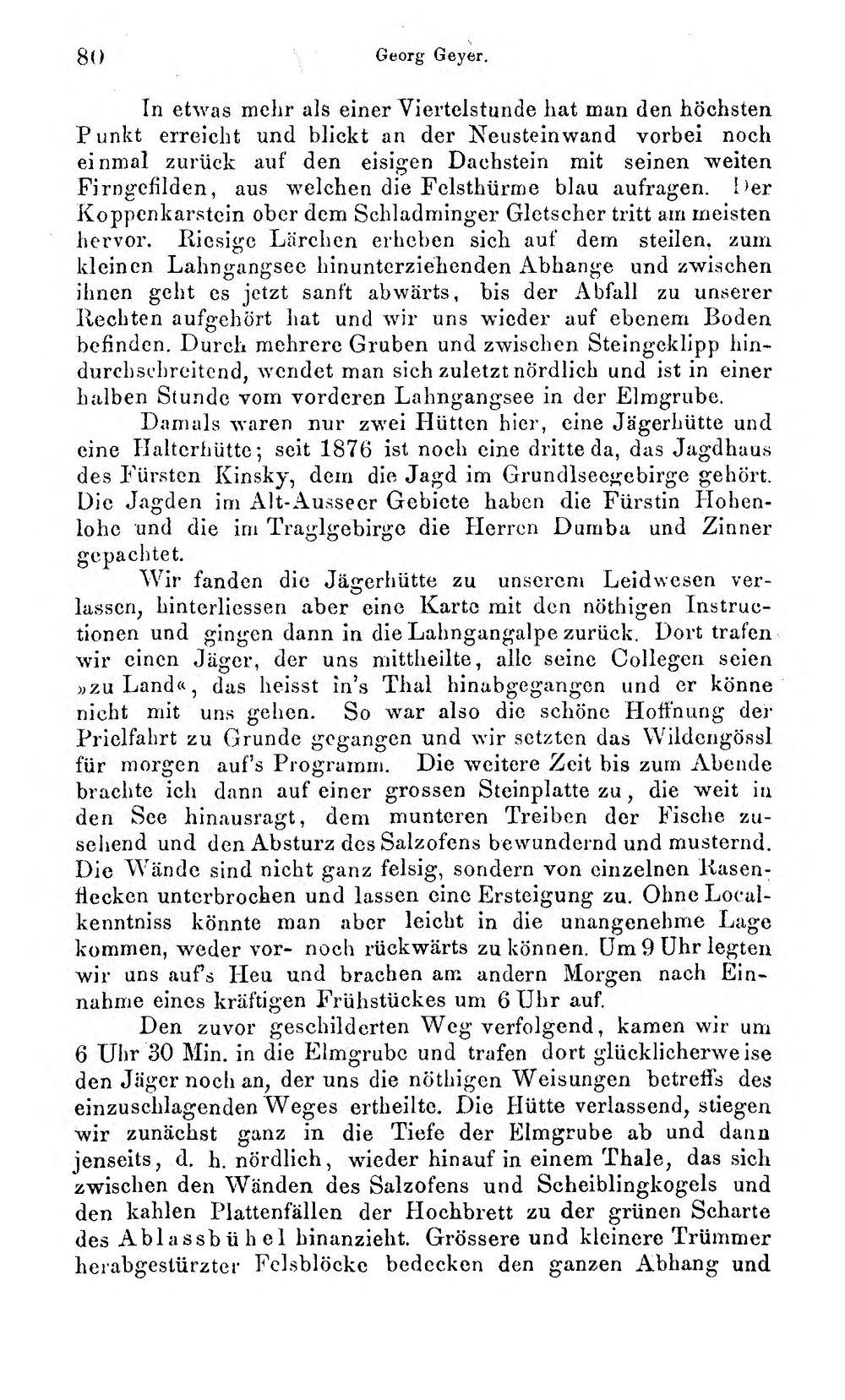 80 Georg Geyer.

In etwas mehr als einer Viertelstunde hat man den höchsten Punkt erreicht und blickt an der Neusteinwand vorbei noch einmal zurück auf den eisigen Dachstein mit seinen weiten Firngefilden, aus welchen die Felsthürme blau aufragen. Der Koppenkarstein ober dem Schladminger Gletscher tritt am meisten hervor. Riesige Lärchen erheben sich auf dem steilen, zum kleinen Lahngangsee hinunterziehenden Abhange und zwischen ihnen geht es jetzt sanft abwärts, bis der Abfall zu unserer Rechten aufgehört hat und wir uns wieder auf ebenem Boden befinden. Durch mehrere Gruben und zwischen Steingeklipp hindurchschreitend, wendet man sich zuletzt nördlich und ist in einer halben Stunde vom vorderen Lahngangsee in der Elmgrube.

Damals waren nur zwei Hütten hier, eine Jägerhütte und eine Halterhütte; seit 1876 ist noch eine dritte da, das Jagdhaus des Fürsten Kinsky, dem die Jagd im Grundlseegebirge gehört. Die Jagden im Alt-Ausseer Gebiete haben die Fürstin Hohenlohe und die im Traglgebirge die Herren Dumba und Zinner gepachtet.

Wir fanden die Jägerhütte zu unserem Leidwesen verlassen, hinterliessen aber eine Karte mit den nöthigen Instructionen und gingen dann in die Lahngangalpe zurück. Dort trafen wir einen Jäger, der uns mittheilte, alle seine Collegen seien »zu Land«, das heisst in's Thal hinabgegangen und er könne nicht mit uns gehen. So war also die schöne Hoffnung der Prielfahrt zu Grunde gegangen und wir setzten das Wildengössl für morgen auf's Programm. Die weitere Zeit bis zum Abende brachte ich dann auf einer grossen Steinplatte zu, die weit in den See hinausragt, dem munteren Treiben der Fische zusehend und den Absturz des Salzofens bewundernd und musternd. Die Wände sind nicht ganz felsig, sondern von einzelnen Rasenflecken unterbrochen und lassen eine Ersteigung zu. Ohne Localkenntniss könnte man aber leicht in die unangenehme Lage kommen, weder vor- noch rückwärts zu können. Um 9 Uhr legten wir uns auf's Heu und brachen am andern Morgen nach Einnahme eines kräftigen Frühstückes um 6 Uhr auf.

Den zuvor geschilderten Weg verfolgend, kamen wir um 6 Uhr 30 Min. in die Elmgrube und trafen dort glücklicherweise den Jäger noch an, der uns die nöthigen Weisungen betreffs des einzuschlagenden Weges ertheilte. Die Hütte verlassend, stiegen wir zunächst ganz in die Tiefe der Elmgrube ab und dann jenseits, d. h. nördlich, wieder hinauf in einem Thale, das sich zwischen den Wänden des Salzofens und Scheiblingkogels und den kahlen Plattenfällen der Hochbrett zu der grünen Scharte des Ablassbühel hinanzieht. Grössere und kleinere Trümmer herabgestürzter Felsblöcke bedecken den ganzen Abhang und